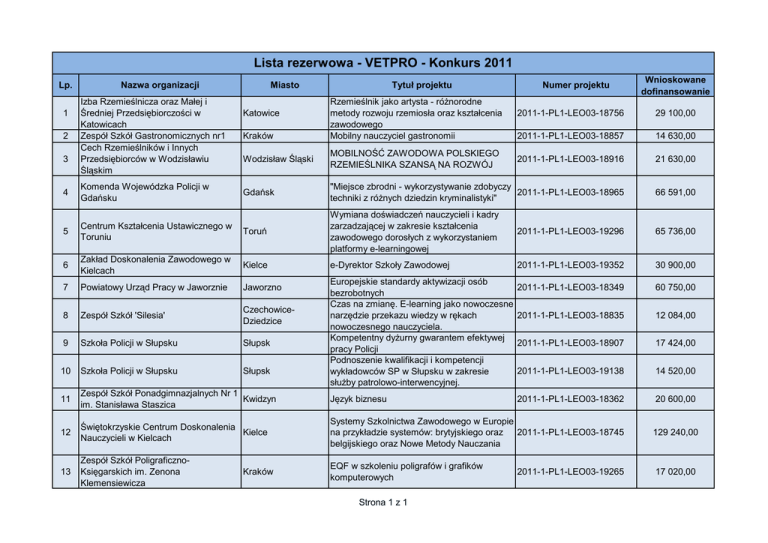 Lista rezerwowa - VETPRO - Konkurs 2011

| Lp. | Nazwa organizacji | Miasto | Tytuł projektu | Numer projektu | Wnioskowane dofinansowanie |
|---|---|---|---|---|---|
| 1 | Izba Rzemieślnicza oraz Małej i Średniej Przedsiębiorczości w Katowicach | Katowice | Rzemieślnik jako artysta - różnorodne metody rozwoju rzemiosła oraz kształcenia zawodowego | 2011-1-PL1-LEO03-18756 | 29 100,00 |
| 2 | Zespół Szkół Gastronomicznych nr1 | Kraków | Mobilny nauczyciel gastronomii | 2011-1-PL1-LEO03-18857 | 14 630,00 |
| 3 | Cech Rzemieślników i Innych Przedsiębiorców w Wodzisławiu Śląskim | Wodzisław Śląski | MOBILNOŚĆ ZAWODOWA POLSKIEGO RZEMIEŚLNIKA SZANSĄ NA ROZWÓJ | 2011-1-PL1-LEO03-18916 | 21 630,00 |
| 4 | Komenda Wojewódzka Policji w Gdańsku | Gdańsk | "Miejsce zbrodni - wykorzystywanie zdobyczy techniki z różnych dziedzin kryminalistyki" | 2011-1-PL1-LEO03-18965 | 66 591,00 |
| 5 | Centrum Kształcenia Ustawicznego w Toruniu | Toruń | Wymiana doświadczeń nauczycieli i kadry zarzadzającej w zakresie kształcenia zawodowego dorosłych z wykorzystaniem platformy e-learningowej | 2011-1-PL1-LEO03-19296 | 65 736,00 |
| 6 | Zakład Doskonalenia Zawodowego w Kielcach | Kielce | e-Dyrektor Szkoły Zawodowej | 2011-1-PL1-LEO03-19352 | 30 900,00 |
| 7 | Powiatowy Urząd Pracy w Jaworznie | Jaworzno | Europejskie standardy aktywizacji osób bezrobotnych | 2011-1-PL1-LEO03-18349 | 60 750,00 |
| 8 | Zespół Szkół 'Silesia' | Czechowice-Dziedzice | Czas na zmianę. E-learning jako nowoczesne narzędzie przekazu wiedzy w rękach nowoczesnego nauczyciela. | 2011-1-PL1-LEO03-18835 | 12 084,00 |
| 9 | Szkoła Policji w Słupsku | Słupsk | Kompetentny dyżurny gwarantem efektywej pracy Policji | 2011-1-PL1-LEO03-18907 | 17 424,00 |
| 10 | Szkoła Policji w Słupsku | Słupsk | Podnoszenie kwalifikacji i kompetencji wykładowców SP w Słupsku w zakresie służby patrolowo-interwencyjnej. | 2011-1-PL1-LEO03-19138 | 14 520,00 |
| 11 | Zespół Szkół Ponadgimnazjalnych Nr 1 im. Stanisława Staszica | Kwidzyn | Język biznesu | 2011-1-PL1-LEO03-18362 | 20 600,00 |
| 12 | Świętokrzyskie Centrum Doskonalenia Nauczycieli w Kielcach | Kielce | Systemy Szkolnictwa Zawodowego w Europie na przykładzie systemów: brytyjskiego oraz belgijskiego oraz Nowe Metody Nauczania | 2011-1-PL1-LEO03-18745 | 129 240,00 |
| 13 | Zespół Szkół Poligraficzno-Księgarskich im. Zenona Klemensiewicza | Kraków | EQF w szkoleniu poligrafów i grafików komputerowych | 2011-1-PL1-LEO03-19265 | 17 020,00 |

Strona 1 z 1